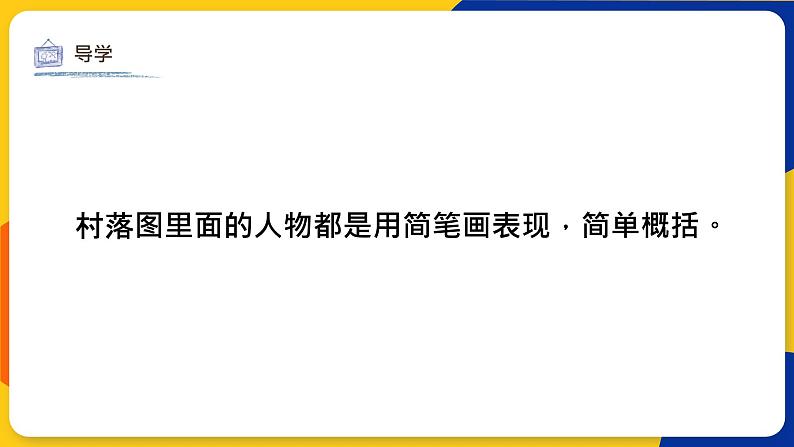 导学

村落图里面的人物都是用简笔画表现，简单概括。